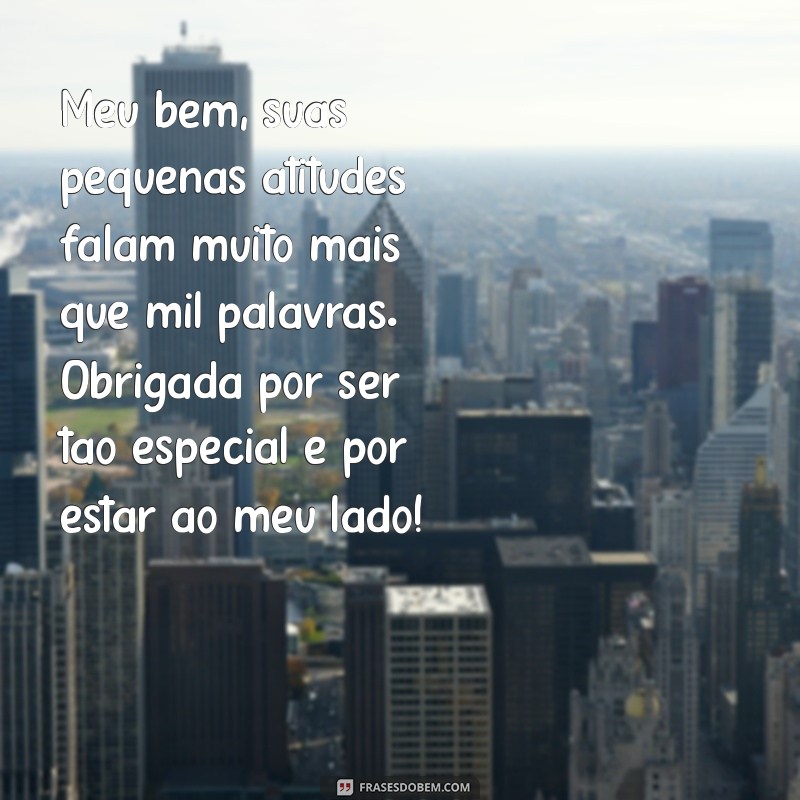 Meu bem, suas pequenas atitudes falam muito mais que mil palavras. Obrigada por ser tao especial e por estar ao meu lado!

FRASESDOBEM.COM